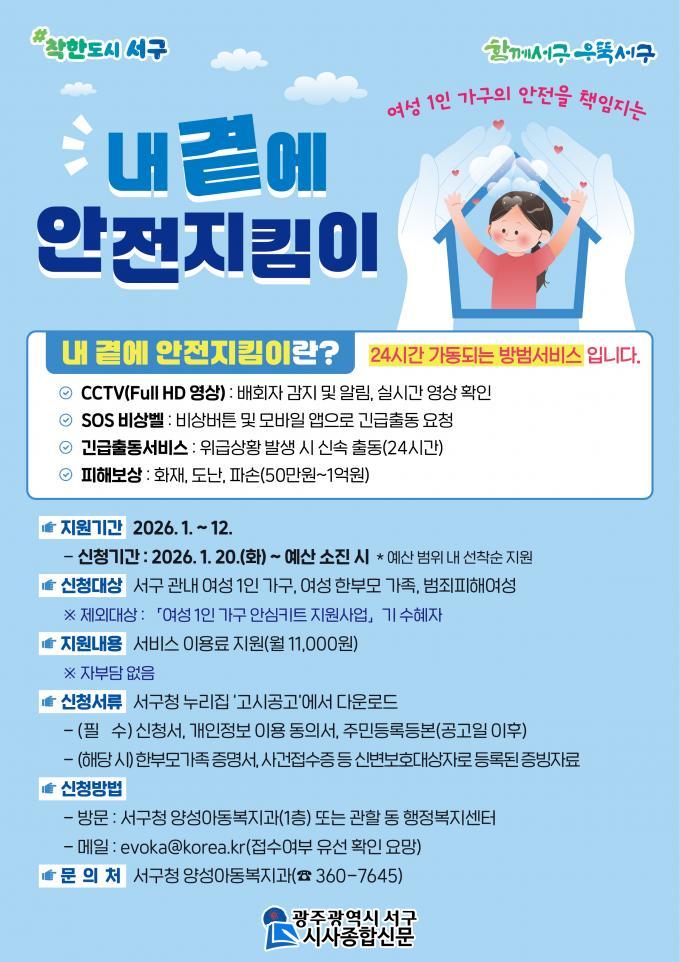 #착한도시 서구

함께서구 우뚝서구

여성 1인 가구의 안전을 책임지는

내 곁에 안전지킴이

내 곁에 안전지킴이란?

24시간 가동되는 방범서비스 입니다.

CCTV(Full HD 영상) : 배회자 감지 및 알림, 실시간 영상 확인

SOS 비상벨 : 비상버튼 및 모바일 앱으로 긴급출동 요청

긴급출동서비스 : 위급상황 발생 시 신속 출동(24시간)

피해보상 : 화재, 도난, 파손(50만원~1억원)

지원기간 2026. 1. ~ 12.

- 신청기간 : 2026. 1. 20.(화) ~ 예산 소진 시 * 예산 범위 내 선착순 지원

신청대상 서구 관내 여성 1인 가구, 여성 한부모 가족, 범죄피해여성

※ 제외대상 : 「여성 1인 가구 안심키트 지원사업」 기 수혜자

지원내용 서비스 이용료 지원(월 11,000원)

※ 자부담 없음

신청서류 서구청 누리집 '고시공고'에서 다운로드

- (필 수) 신청서, 개인정보 이용 동의서, 주민등록등본(공고일 이후)

- (해당 시) 한부모가족 증명서, 사건접수증 등 신변보호대상자로 등록된 증빙자료

신청방법

- 방문 : 서구청 양성아동복지과(1층) 또는 관할 동 행정복지센터

- 메일 : evoka@korea.kr(접수여부 유선 확인 요망)

문 의 처 서구청 양성아동복지과(☎ 360-7645)

광주광역시 서구
시사종합신문